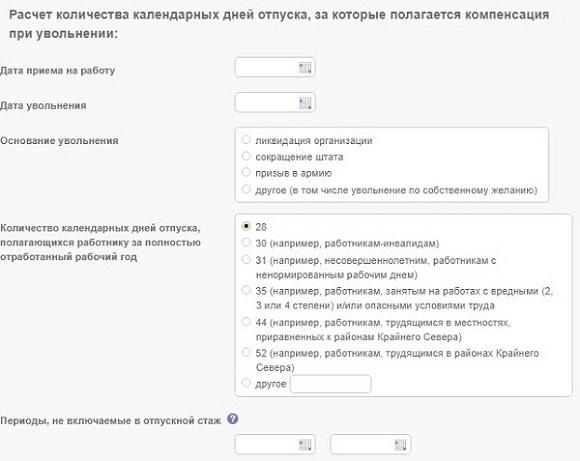 Расчет количества календарных дней отпуска, за которые полагается компенсация при увольнении:

Дата приема на работу

Дата увольнения

Основание увольнения

ликвидация организации
сокращение штата
призыв в армию
другое (в том числе увольнение по собственному желанию)

Количество календарных дней отпуска, полагающихся работнику за полностью отработанный рабочий год

28
30 (например, работникам-инвалидам)
31 (например, несовершеннолетним, работникам с ненормированным рабочим днем)
35 (например, работникам, занятым на работах с вредными (2, 3 или 4 степени) и/или опасными условиями труда
44 (например, работникам, трудящимся в местностях, приравненных к районам Крайнего Севера)
52 (например, работникам, трудящимся в районах Крайнего Севера)
другое

Периоды, не включаемые в отпускной стаж ?